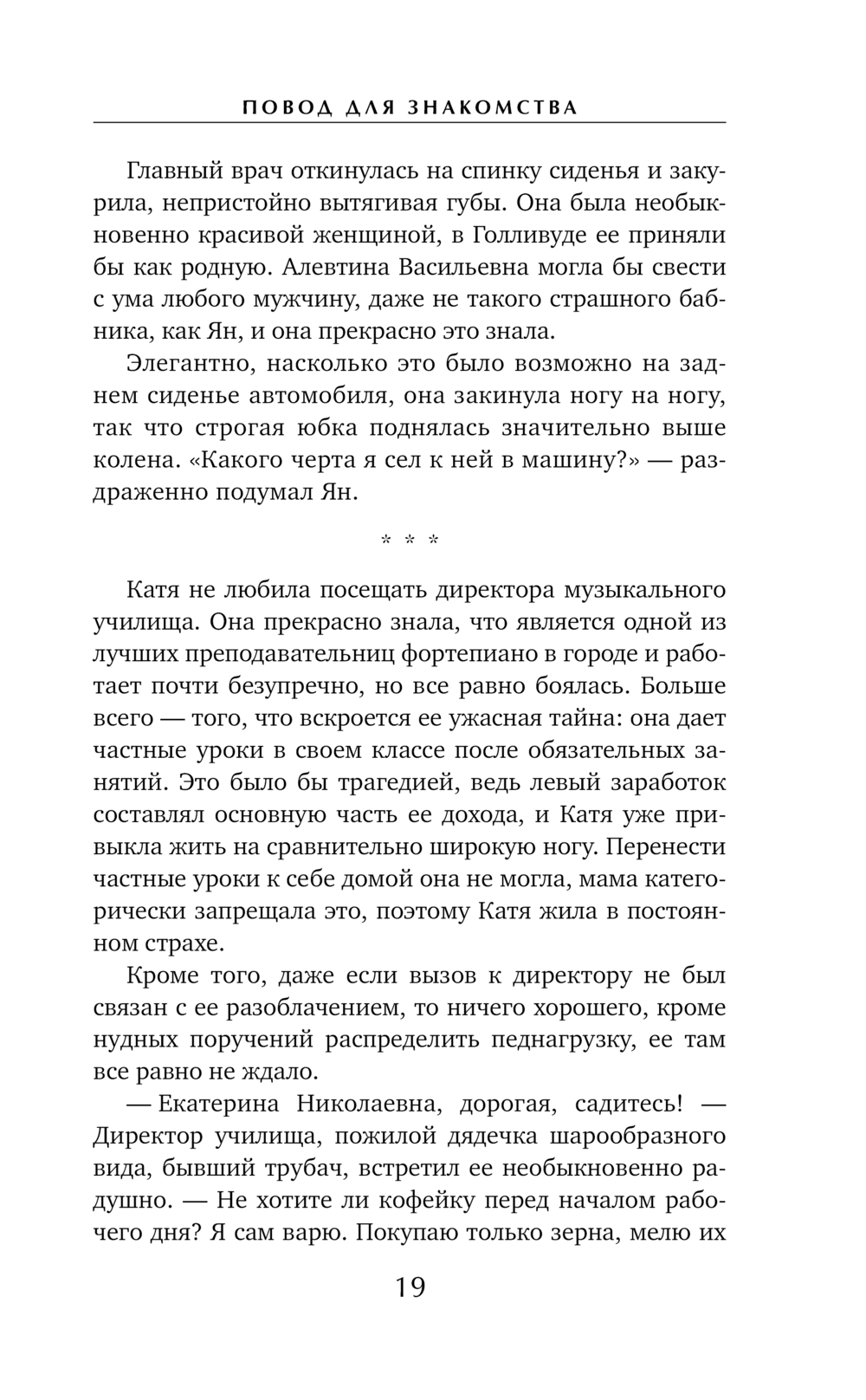 ПОВОД ДЛЯ ЗНАКОМСТВА

Главный врач откинулась на спинку сиденья и закурила, непристойно вытягивая губы. Она была необыкновенно красивой женщиной, в Голливуде ее приняли бы как родную. Алевтина Васильевна могла бы свести с ума любого мужчину, даже не такого страшного бабника, как Ян, и она прекрасно это знала.

Элегантно, насколько это было возможно на заднем сиденье автомобиля, она закинула ногу на ногу, так что строгая юбка поднялась значительно выше колена. «Какого черта я сел к ней в машину?» — раздраженно подумал Ян.

* * *

Катя не любила посещать директора музыкального училища. Она прекрасно знала, что является одной из лучших преподавательниц фортепиано в городе и работает почти безупречно, но все равно боялась. Больше всего — того, что вскроется ее ужасная тайна: она дает частные уроки в своем классе после обязательных занятий. Это было бы трагедией, ведь левый заработок составлял основную часть ее дохода, и Катя уже привыкла жить на сравнительно широкую ногу. Перенести частные уроки к себе домой она не могла, мама категорически запрещала это, поэтому Катя жила в постоянном страхе.

Кроме того, даже если вызов к директору не был связан с ее разоблачением, то ничего хорошего, кроме нудных поручений распределить педнагрузку, ее там все равно не ждало.

— Екатерина Николаевна, дорогая, садитесь! — Директор училища, пожилой дядечка шарообразного вида, бывший трубач, встретил ее необыкновенно радушно. — Не хотите ли кофейку перед началом рабочего дня? Я сам варю. Покупаю только зерна, мелю их

19